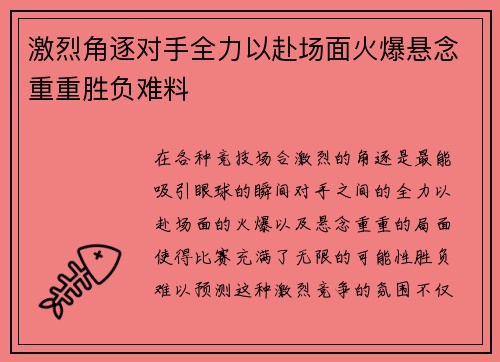 激烈角逐对手全力以赴场面火爆悬念重重胜负难料

在各种竞技场合激烈的角逐是最能吸引眼球的瞬间对手之间的全力以赴场面的火爆以及悬念重重的局面使得比赛充满了无限的可能性胜负难以预测这种激烈竞争的氛围不仅